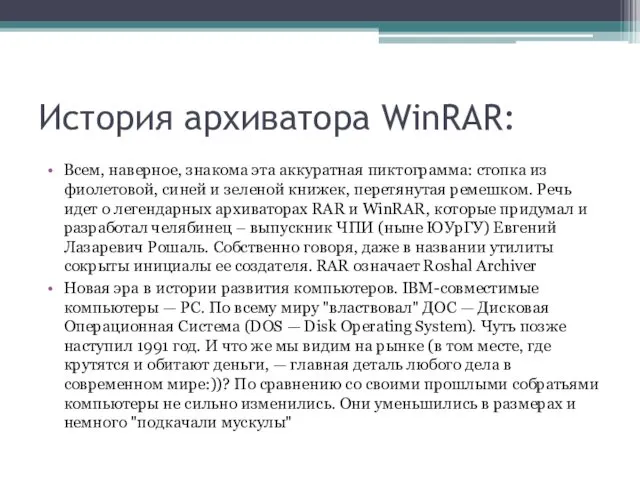 История архиватора WinRAR:

• Всем, наверное, знакома эта аккуратная пиктограмма: стопка из фиолетовой, синей и зеленой книжек, перетянутая ремешком. Речь идет о легендарных архиваторах RAR и WinRAR, которые придумал и разработал челябинец – выпускник ЧПИ (ныне ЮУрГУ) Евгений Лазаревич Рошаль. Собственно говоря, даже в названии утилиты сокрыты инициалы ее создателя. RAR означает Roshal Archiver

• Новая эра в истории развития компьютеров. IBM-совместимые компьютеры — PC. По всему миру "властвовал" ДОС — Дисковая Операционная Система (DOS — Disk Operating System). Чуть позже наступил 1991 год. И что же мы видим на рынке (в том месте, где крутятся и обитают деньги, — главная деталь любого дела в современном мире:))? По сравнению со своими прошлыми собратьями компьютеры не сильно изменились. Они уменьшились в размерах и немного "подкачали мускулы"